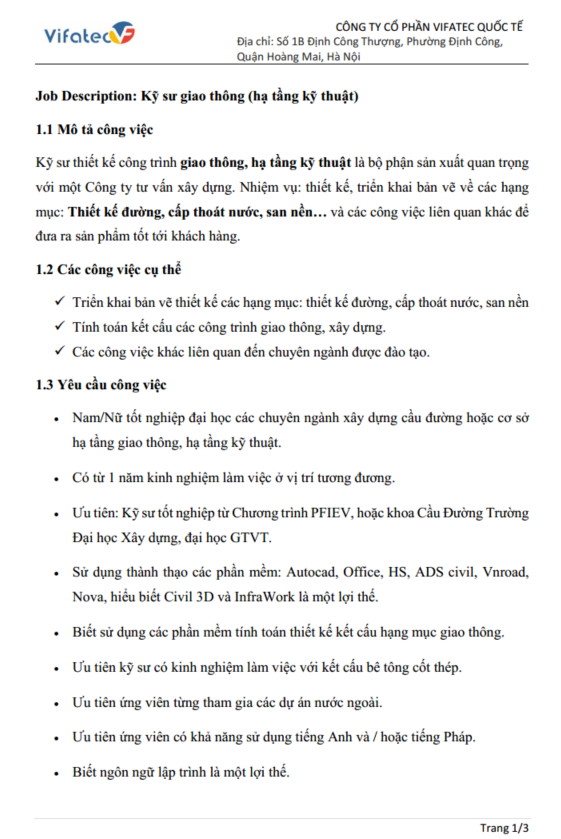 Vifatec

CÔNG TY CỔ PHẦN VIFATEC QUỐC TẾ
Địa chỉ: Số 1B Định Công Thượng, Phường Định Công, Quận Hoàng Mai, Hà Nội

Job Description: Kỹ sư giao thông (hạ tầng kỹ thuật)

1.1 Mô tả công việc

Kỹ sư thiết kế công trình giao thông, hạ tầng kỹ thuật là bộ phận sản xuất quan trọng với một Công ty tư vấn xây dựng. Nhiệm vụ: thiết kế, triển khai bản vẽ về các hạng mục: Thiết kế đường, cấp thoát nước, san nền… và các công việc liên quan khác để đưa ra sản phẩm tốt tới khách hàng.

1.2 Các công việc cụ thể

✓ Triển khai bản vẽ thiết kế các hạng mục: thiết kế đường, cấp thoát nước, san nền
✓ Tính toán kết cấu các công trình giao thông, xây dựng.
✓ Các công việc khác liên quan đến chuyên ngành được đào tạo.

1.3 Yêu cầu công việc

• Nam/Nữ tốt nghiệp đại học các chuyên ngành xây dựng cầu đường hoặc cơ sở hạ tầng giao thông, hạ tầng kỹ thuật.

• Có từ 1 năm kinh nghiệm làm việc ở vị trí tương đương.

• Ưu tiên: Kỹ sư tốt nghiệp từ Chương trình PFIEV, hoặc khoa Cầu Đường Trường Đại học Xây dựng, đại học GTVT.

• Sử dụng thành thạo các phần mềm: Autocad, Office, HS, ADS civil, Vnroad, Nova, hiểu biết Civil 3D và InfraWork là một lợi thế.

• Biết sử dụng các phần mềm tính toán thiết kế kết cấu hạng mục giao thông.

• Ưu tiên kỹ sư có kinh nghiệm làm việc với kết cấu bê tông cốt thép.

• Ưu tiên ứng viên từng tham gia các dự án nước ngoài.

• Ưu tiên ứng viên có khả năng sử dụng tiếng Anh và / hoặc tiếng Pháp.

• Biết ngôn ngữ lập trình là một lợi thế.

Trang 1/3